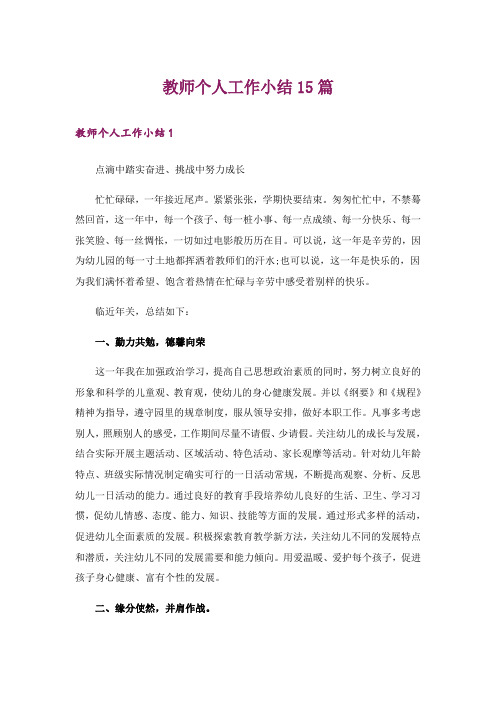 教师个人工作小结15篇

教师个人工作小结1

点滴中踏实奋进、挑战中努力成长

忙忙碌碌，一年接近尾声。紧紧张张，学期快要结束。匆匆忙忙中，不禁蓦然回首，这一年中，每一个孩子、每一桩小事、每一点成绩、每一分快乐、每一张笑脸、每一丝惆怅，一切如过电影般历历在目。可以说，这一年是辛劳的，因为幼儿园的每一寸土地都挥洒着教师们的汗水;也可以说，这一年是快乐的，因为我们满怀着希望、饱含着热情在忙碌与辛劳中感受着别样的快乐。

临近年关，总结如下：

一、勤力共勉，德馨向荣

这一年我在加强政治学习，提高自己思想政治素质的同时，努力树立良好的形象和科学的儿童观、教育观，使幼儿的身心健康发展。并以《纲要》和《规程》精神为指导，遵守园里的规章制度，服从领导安排，做好本职工作。凡事多考虑别人，照顾别人的感受，工作期间尽量不请假、少请假。关注幼儿的成长与发展，结合实际开展主题活动、区域活动、特色活动、家长观摩等活动。针对幼儿年龄特点、班级实际情况制定确实可行的一日活动常规，不断提高观察、分析、反思幼儿一日活动的能力。通过良好的教育手段培养幼儿良好的生活、卫生、学习习惯，促幼儿情感、态度、能力、知识、技能等方面的发展。通过形式多样的活动，促进幼儿全面素质的发展。积极探索教育教学新方法，关注幼儿不同的发展特点和潜质，关注幼儿不同的发展需要和能力倾向。用爱温暖、爱护每个孩子，促进孩子身心健康、富有个性的发展。

二、缘分使然，并肩作战。